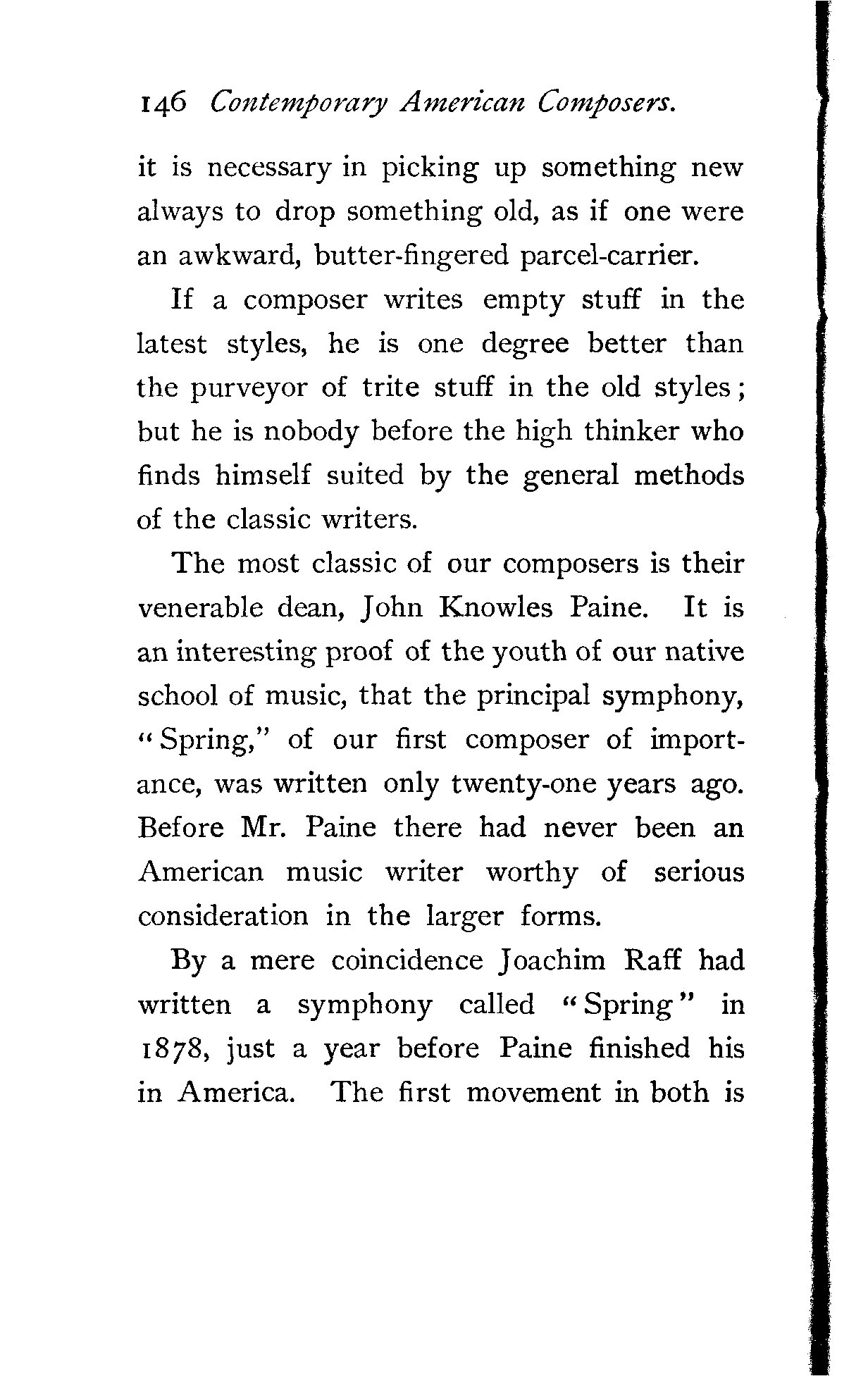 146 Contemporary American Composers.

it is necessary in picking up something new always to drop something old, as if one were an awkward, butter-fingered parcel-carrier.

If a composer writes empty stuff in the latest styles, he is one degree better than the purveyor of trite stuff in the old styles; but he is nobody before the high thinker who finds himself suited by the general methods of the classic writers.

The most classic of our composers is their venerable dean, John Knowles Paine. It is an interesting proof of the youth of our native school of music, that the principal symphony, "Spring," of our first composer of importance, was written only twenty-one years ago. Before Mr. Paine there had never been an American music writer worthy of serious consideration in the larger forms.

By a mere coincidence Joachim Raff had written a symphony called "Spring" in 1878, just a year before Paine finished his in America. The first movement in both is